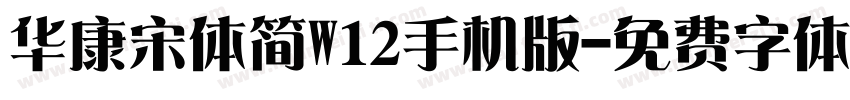 华康宋体简W12手机版-免费字体